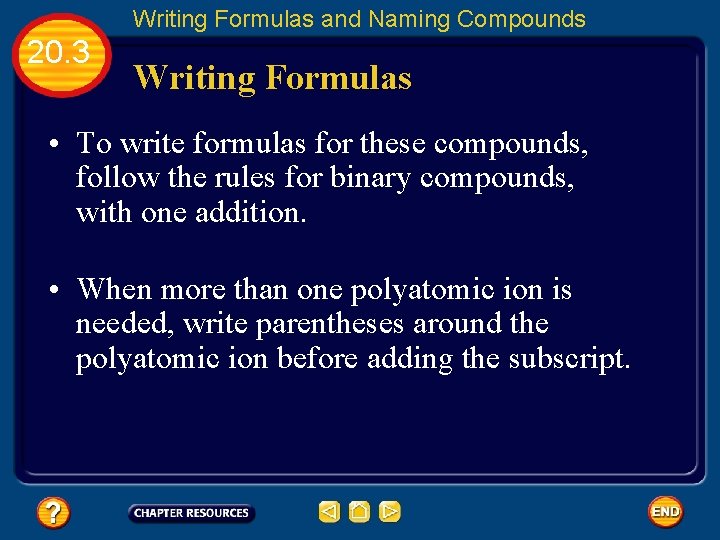 Writing Formulas and Naming Compounds

20.3

Writing Formulas

• To write formulas for these compounds, follow the rules for binary compounds, with one addition.

• When more than one polyatomic ion is needed, write parentheses around the polyatomic ion before adding the subscript.

?

CHAPTER RESOURCES

END